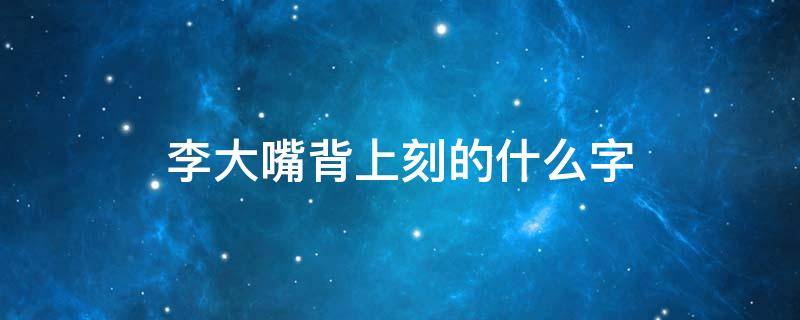 李大嘴背上刻的什么字